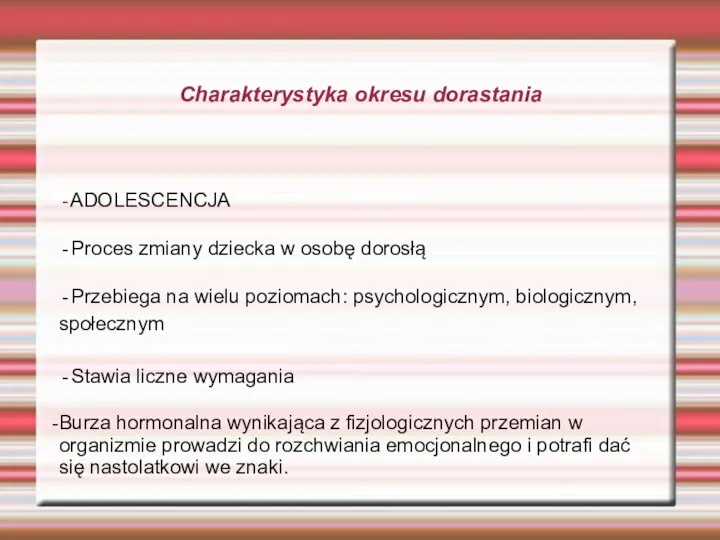 Charakterystyka okresu dorastania

- ADOLESCENCJA

- Proces zmiany dziecka w osobę dorosłą

- Przebiega na wielu poziomach: psychologicznym, biologicznym, społecznym

- Stawia liczne wymagania

-Burza hormonalna wynikająca z fizjologicznych przemian w organizmie prowadzi do rozchwiania emocjonalnego i potrafi dać się nastolatkowi we znaki.